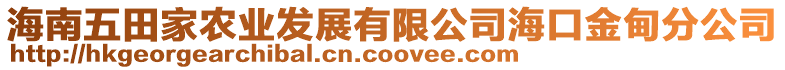 海南五田家农业发展有限公司海口金甸分公司
http://hkgeorgearchibal.cn.coovee.com